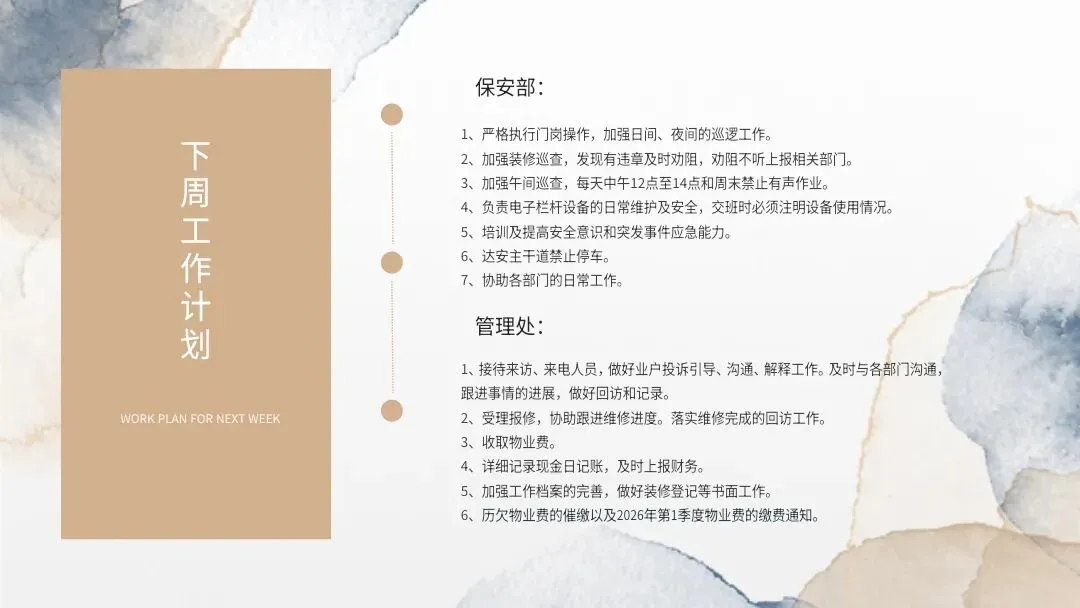 下周工作计划

WORK PLAN FOR NEXT WEEK

保安部：

1、严格执行门岗操作，加强日间、夜间的巡逻工作。
2、加强装修巡查，发现有违章及时劝阻，劝阻不听上报相关部门。
3、加强午间巡查，每天中午12点至14点和周末禁止有声作业。
4、负责电子栏杆设备的日常维护及安全，交班时必须注明设备使用情况。
5、培训及提高安全意识和突发事件应急能力。
6、达安主干道禁止停车。
7、协助各部门的日常工作。

管理处：

1、接待来访、来电人员，做好业户投诉引导、沟通、解释工作。及时与各部门沟通，跟进事情的进展，做好回访和记录。
2、受理报修，协助跟进维修进度。落实维修完成的回访工作。
3、收取物业费。
4、详细记录现金日记账，及时上报财务。
5、加强工作档案的完善，做好装修登记等书面工作。
6、历欠物业费的催缴以及2026年第1季度物业费的缴费通知。